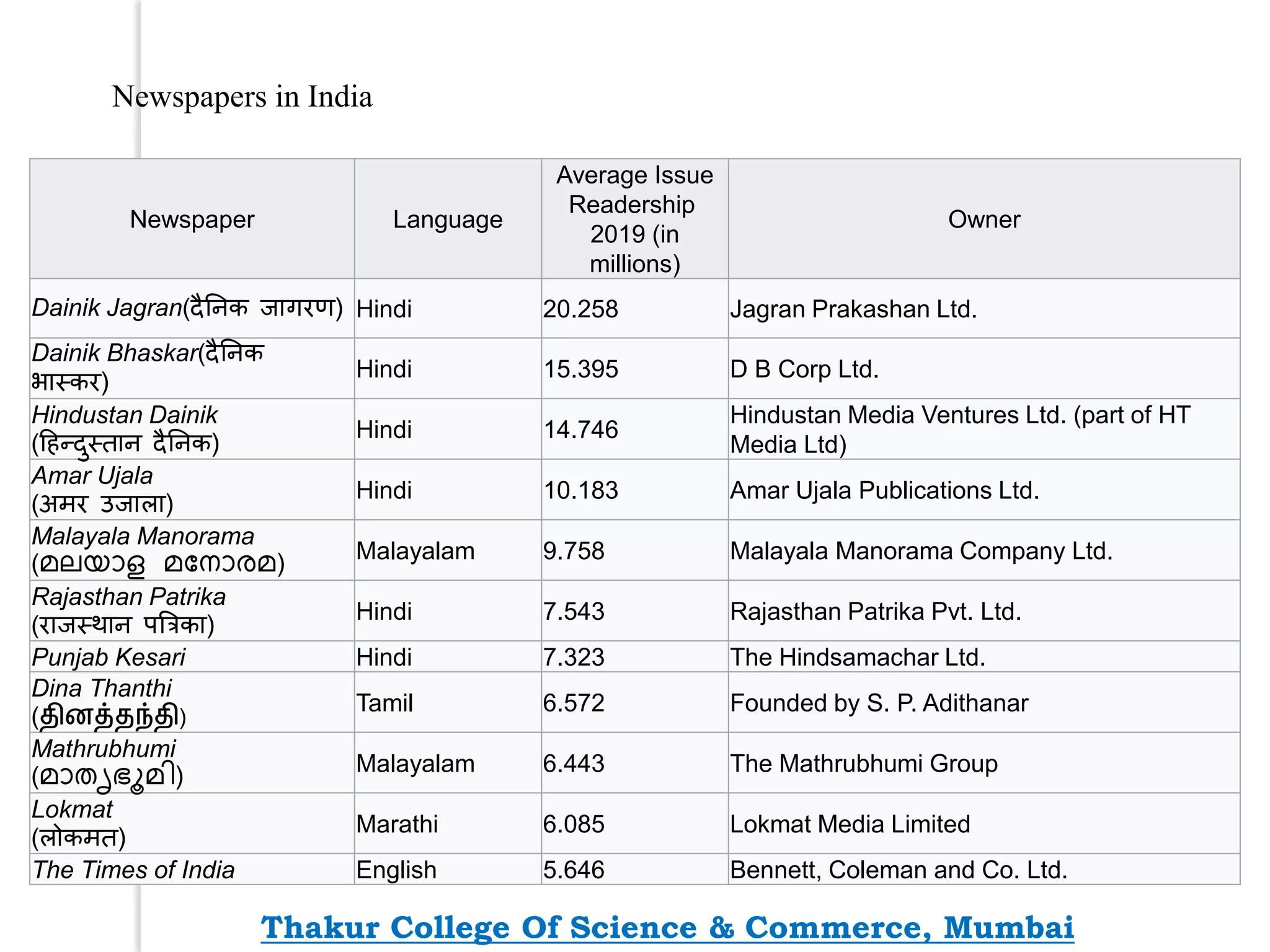 Newspapers in India

| Newspaper | Language | Average Issue Readership 2019 (in millions) | Owner |
|---|---|---|---|
| Dainik Jagran(दैनिक जागरण) | Hindi | 20.258 | Jagran Prakashan Ltd. |
| Dainik Bhaskar(दैनिक भास्कर) | Hindi | 15.395 | D B Corp Ltd. |
| Hindustan Dainik (हिन्दुस्तान दैनिक) | Hindi | 14.746 | Hindustan Media Ventures Ltd. (part of HT Media Ltd) |
| Amar Ujala (अमर उजाला) | Hindi | 10.183 | Amar Ujala Publications Ltd. |
| Malayala Manorama (മലയാള മനോരമ) | Malayalam | 9.758 | Malayala Manorama Company Ltd. |
| Rajasthan Patrika (राजस्थान पत्रिका) | Hindi | 7.543 | Rajasthan Patrika Pvt. Ltd. |
| Punjab Kesari | Hindi | 7.323 | The Hindsamachar Ltd. |
| Dina Thanthi (தினத்தந்தி) | Tamil | 6.572 | Founded by S. P. Adithanar |
| Mathrubhumi (മാതൃഭൂമി) | Malayalam | 6.443 | The Mathrubhumi Group |
| Lokmat (लोकमत) | Marathi | 6.085 | Lokmat Media Limited |
| The Times of India | English | 5.646 | Bennett, Coleman and Co. Ltd. |

Thakur College Of Science & Commerce, Mumbai